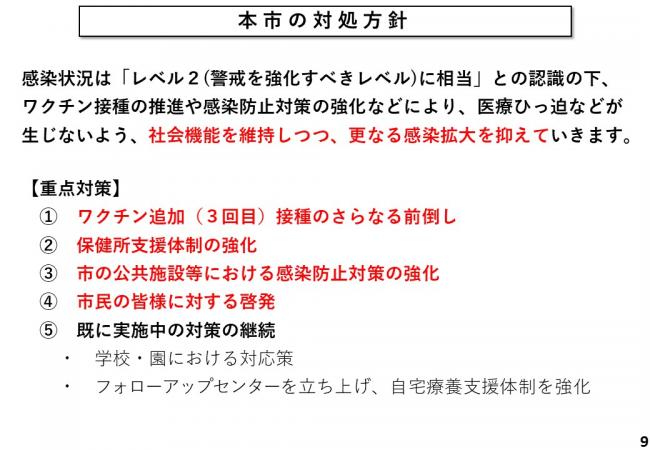 本市の対処方針

感染状況は「レベル２(警戒を強化すべきレベル)に相当」との認識の下、ワクチン接種の推進や感染防止対策の強化などにより、医療ひっ迫などが生じないよう、社会機能を維持しつつ、更なる感染拡大を抑えていきます。

【重点対策】
① ワクチン追加（３回目）接種のさらなる前倒し
② 保健所支援体制の強化
③ 市の公共施設等における感染防止対策の強化
④ 市民の皆様に対する啓発
⑤ 既に実施中の対策の継続
・ 学校・園における対応策
・ フォローアップセンターを立ち上げ、自宅療養支援体制を強化

9